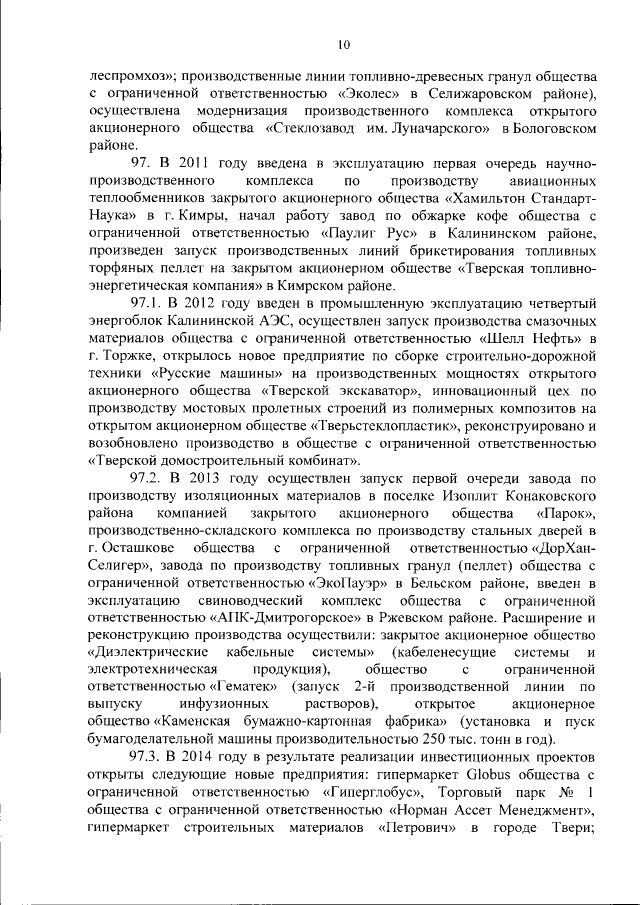 10

леспромхоз»; производственные линии топливно-древесных гранул общества с ограниченной ответственностью «Эколес» в Селижаровском районе), осуществлена модернизация производственного комплекса открытого акционерного общества «Стеклозавод им. Луначарского» в Бологовском районе.

97. В 2011 году введена в эксплуатацию первая очередь научно-производственного комплекса по производству авиационных теплообменников закрытого акционерного общества «Хамильтон Стандарт-Наука» в г. Кимры, начал работу завод по обжарке кофе общества с ограниченной ответственностью «Паулиг Рус» в Калининском районе, произведен запуск производственных линий брикетирования топливных торфяных пеллет на закрытом акционерном обществе «Тверская топливно-энергетическая компания» в Кимрском районе.

97.1. В 2012 году введен в промышленную эксплуатацию четвертый энергоблок Калининской АЭС, осуществлен запуск производства смазочных материалов общества с ограниченной ответственностью «Шелл Нефть» в г. Торжке, открылось новое предприятие по сборке строительно-дорожной техники «Русские машины» на производственных мощностях открытого акционерного общества «Тверской экскаватор», инновационный цех по производству мостовых пролетных строений из полимерных композитов на открытом акционерном обществе «Тверьстеклопластик», реконструировано и возобновлено производство в обществе с ограниченной ответственностью «Тверской домостроительный комбинат».

97.2. В 2013 году осуществлен запуск первой очереди завода по производству изоляционных материалов в поселке Изоплит Конаковского района компанией закрытого акционерного общества «Парок», производственно-складского комплекса по производству стальных дверей в г. Осташкове общества с ограниченной ответственностью «ДорХан-Селигер», завода по производству топливных гранул (пеллет) общества с ограниченной ответственностью «ЭкоПауэр» в Бельском районе, введен в эксплуатацию свиноводческий комплекс общества с ограниченной ответственностью «АПК-Дмитрогорское» в Ржевском районе. Расширение и реконструкцию производства осуществили: закрытое акционерное общество «Диэлектрические кабельные системы» (кабеленесущие системы и электротехническая продукция), общество с ограниченной ответственностью «Гематек» (запуск 2-й производственной линии по выпуску инфузионных растворов), открытое акционерное общество «Каменская бумажно-картонная фабрика» (установка и пуск бумагоделательной машины производительностью 250 тыс. тонн в год).

97.3. В 2014 году в результате реализации инвестиционных проектов открыты следующие новые предприятия: гипермаркет Globus общества с ограниченной ответственностью «Гиперглобус», Торговый парк № 1 общества с ограниченной ответственностью «Норман Ассет Менеджмент», гипермаркет строительных материалов «Петрович» в городе Твери;